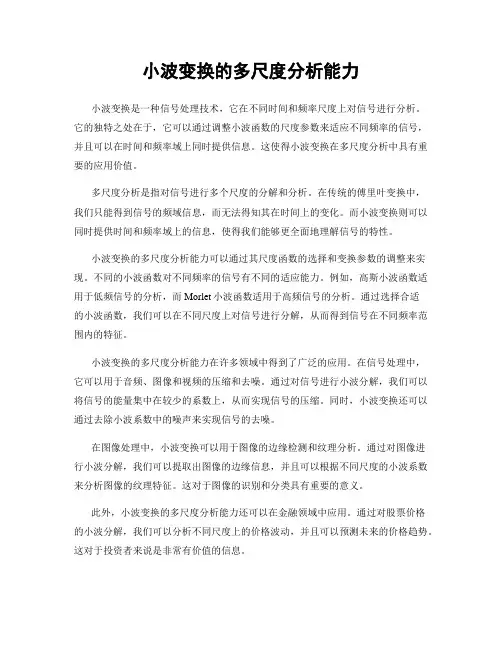 小波变换的多尺度分析能力

小波变换是一种信号处理技术，它在不同时间和频率尺度上对信号进行分析。它的独特之处在于，它可以通过调整小波函数的尺度参数来适应不同频率的信号，并且可以在时间和频率域上同时提供信息。这使得小波变换在多尺度分析中具有重要的应用价值。

多尺度分析是指对信号进行多个尺度的分解和分析。在传统的傅里叶变换中，我们只能得到信号的频域信息，而无法得知其在时间上的变化。而小波变换则可以同时提供时间和频率域上的信息，使得我们能够更全面地理解信号的特性。

小波变换的多尺度分析能力可以通过其尺度函数的选择和变换参数的调整来实现。不同的小波函数对不同频率的信号有不同的适应能力。例如，高斯小波函数适用于低频信号的分析，而 Morlet 小波函数适用于高频信号的分析。通过选择合适的小波函数，我们可以在不同尺度上对信号进行分解，从而得到信号在不同频率范围内的特征。

小波变换的多尺度分析能力在许多领域中得到了广泛的应用。在信号处理中，它可以用于音频、图像和视频的压缩和去噪。通过对信号进行小波分解，我们可以将信号的能量集中在较少的系数上，从而实现信号的压缩。同时，小波变换还可以通过去除小波系数中的噪声来实现信号的去噪。

在图像处理中，小波变换可以用于图像的边缘检测和纹理分析。通过对图像进行小波分解，我们可以提取出图像的边缘信息，并且可以根据不同尺度的小波系数来分析图像的纹理特征。这对于图像的识别和分类具有重要的意义。

此外，小波变换的多尺度分析能力还可以在金融领域中应用。通过对股票价格的小波分解，我们可以分析不同尺度上的价格波动，并且可以预测未来的价格趋势。这对于投资者来说是非常有价值的信息。